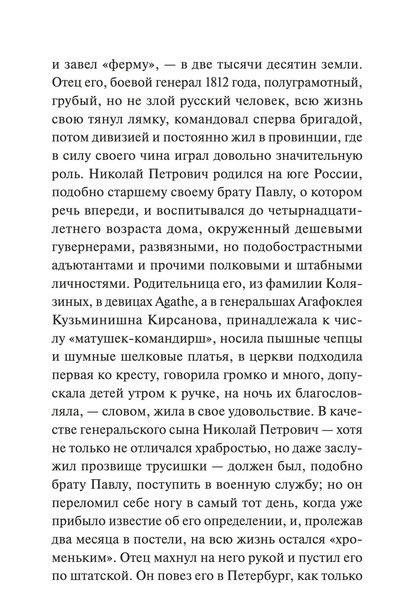 и завел «ферму», — в две тысячи десятин земли. Отец его, боевой генерал 1812 года, полуграмотный, грубый, но не злой русский человек, всю жизнь свою тянул лямку, командовал сперва бригадой, потом дивизией и постоянно жил в провинции, где в силу своего чина играл довольно значительную роль. Николай Петрович родился на юге России, подобно старшему своему брату Павлу, о котором речь впереди, и воспитывался до четырнадцатилетнего возраста дома, окруженный дешевыми гувернерами, развязными, но подобострастными адъютантами и прочими полковыми и штабными личностями. Родительница его, из фамилии Колязиных, в девицах Agathe, а в генеральшах Агафоклея Кузьминишна Кирсанова, принадлежала к числу «матушек-командирш», носила пышные чепцы и шумные шелковые платья, в церкви подходила первая ко кресту, говорила громко и много, допускала детей утром к ручке, на ночь их благословляла, — словом, жила в свое удовольствие. В качестве генеральского сына Николай Петрович — хотя не только не отличался храбростью, но даже заслужил прозвище трусишки — должен был, подобно брату Павлу, поступить в военную службу; но он переломил себе ногу в самый тот день, когда уже прибыло известие об его определении, и, пролежав два месяца в постели, на всю жизнь остался «хроменьким». Отец махнул на него рукой и пустил его по штатской. Он повез его в Петербург, как только